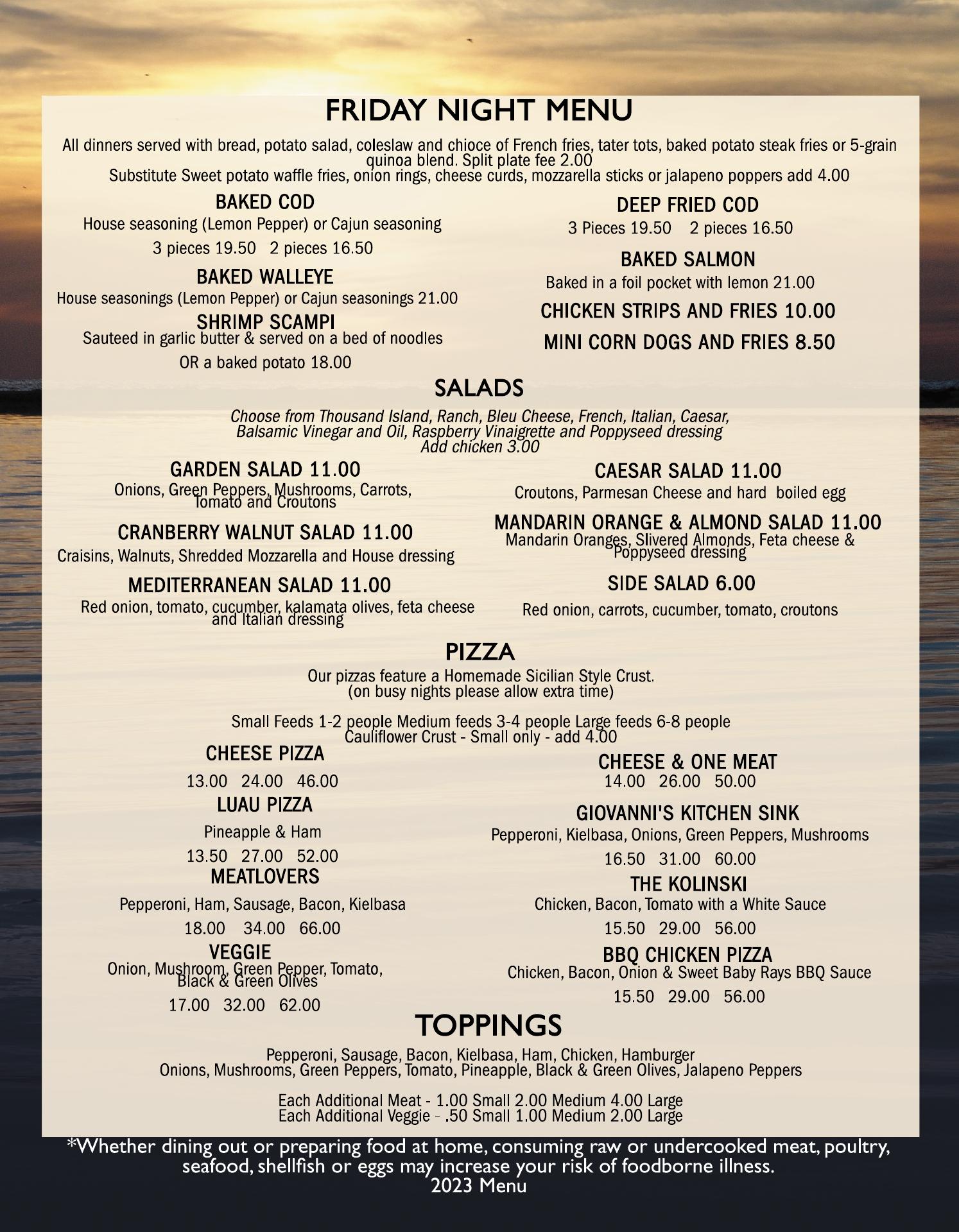 FRIDAY NIGHT MENU

All dinners served with bread, potato salad, coleslaw and chioce of French fries, tater tots, baked potato steak fries or 5-grain quinoa blend. Split plate fee 2.00
Substitute Sweet potato waffle fries, onion rings, cheese curds, mozzarella sticks or jalapeno poppers add 4.00

BAKED COD
House seasoning (Lemon Pepper) or Cajun seasoning
3 pieces 19.50 2 pieces 16.50

BAKED WALLEYE
House seasonings (Lemon Pepper) or Cajun seasonings 21.00

SHRIMP SCAMPI
Sauteed in garlic butter & served on a bed of noodles
OR a baked potato 18.00

DEEP FRIED COD
3 Pieces 19.50 2 pieces 16.50

BAKED SALMON
Baked in a foil pocket with lemon 21.00

CHICKEN STRIPS AND FRIES 10.00

MINI CORN DOGS AND FRIES 8.50

SALADS

Choose from Thousand Island, Ranch, Bleu Cheese, French, Italian, Caesar, Balsamic Vinegar and Oil, Raspberry Vinaigrette and Poppyseed dressing
Add chicken 3.00

GARDEN SALAD 11.00
Onions, Green Peppers, Mushrooms, Carrots, Tomato and Croutons

CRANBERRY WALNUT SALAD 11.00
Craisins, Walnuts, Shredded Mozzarella and House dressing

MEDITERRANEAN SALAD 11.00
Red onion, tomato, cucumber, kalamata olives, feta cheese and Italian dressing

CAESAR SALAD 11.00
Croutons, Parmesan Cheese and hard boiled egg

MANDARIN ORANGE & ALMOND SALAD 11.00
Mandarin Oranges, Slivered Almonds, Feta cheese & Poppyseed dressing

SIDE SALAD 6.00
Red onion, carrots, cucumber, tomato, croutons

PIZZA

Our pizzas feature a Homemade Sicilian Style Crust.
(on busy nights please allow extra time)

Small Feeds 1-2 people Medium feeds 3-4 people Large feeds 6-8 people
Cauliflower Crust - Small only - add 4.00

CHEESE PIZZA
13.00 24.00 46.00

LUAU PIZZA
Pineapple & Ham
13.50 27.00 52.00

MEATLOVERS
Pepperoni, Ham, Sausage, Bacon, Kielbasa
18.00 34.00 66.00

VEGGIE
Onion, Mushroom, Green Pepper, Tomato, Black & Green Olives
17.00 32.00 62.00

CHEESE & ONE MEAT
14.00 26.00 50.00

GIOVANNI'S KITCHEN SINK
Pepperoni, Kielbasa, Onions, Green Peppers, Mushrooms
16.50 31.00 60.00

THE KOLINSKI
Chicken, Bacon, Tomato with a White Sauce
15.50 29.00 56.00

BBQ CHICKEN PIZZA
Chicken, Bacon, Onion & Sweet Baby Rays BBQ Sauce
15.50 29.00 56.00

TOPPINGS

Pepperoni, Sausage, Bacon, Kielbasa, Ham, Chicken, Hamburger
Onions, Mushrooms, Green Peppers, Tomato, Pineapple, Black & Green Olives, Jalapeno Peppers

Each Additional Meat - 1.00 Small 2.00 Medium 4.00 Large
Each Additional Veggie - .50 Small 1.00 Medium 2.00 Large

*Whether dining out or preparing food at home, consuming raw or undercooked meat, poultry, seafood, shellfish or eggs may increase your risk of foodborne illness.
2023 Menu